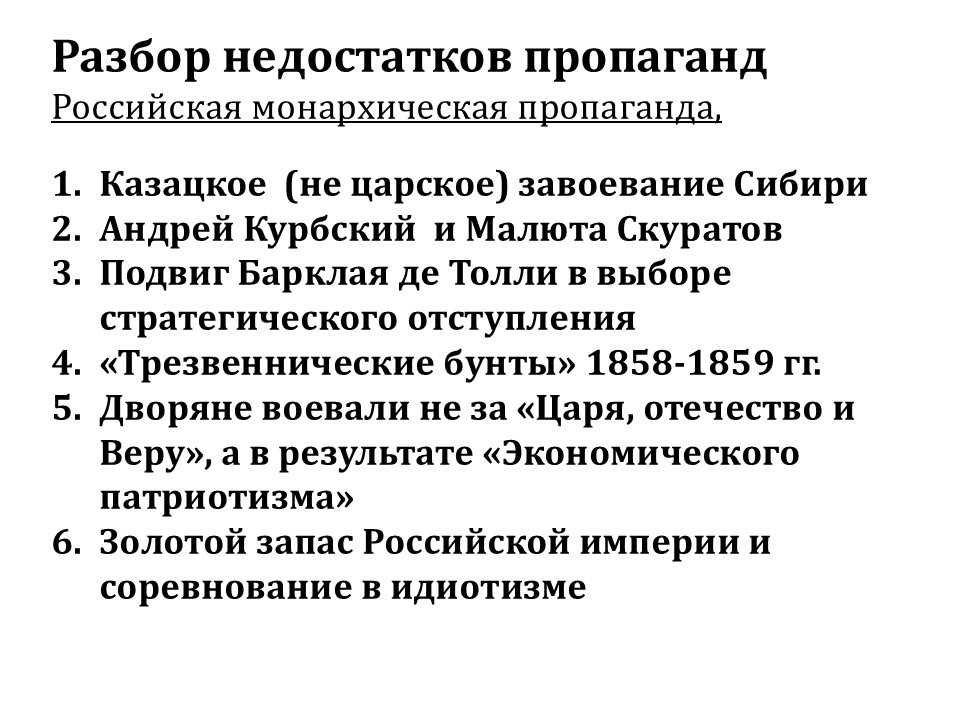 Разбор недостатков пропаганд
Российская монархическая пропаганда,

1. Казацкое (не царское) завоевание Сибири
2. Андрей Курбский и Малюта Скуратов
3. Подвиг Барклая де Толли в выборе стратегического отступления
4. «Трезвеннические бунты» 1858-1859 гг.
5. Дворяне воевали не за «Царя, отечество и Веру», а в результате «Экономического патриотизма»
6. Золотой запас Российской империи и соревнование в идиотизме